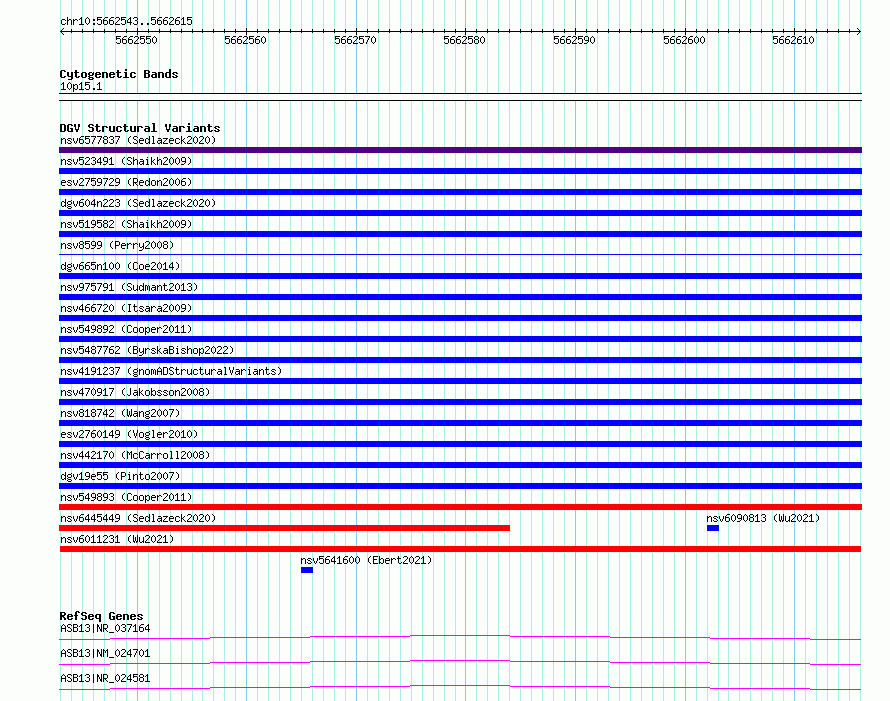 chr10:5662543..5662615

5662550 5662560 5662570 5662580 5662590 5662600 5662610

Cytogenetic Bands
10p15.1

DGV Structural Variants
nsv6577837 (Sedlazeck2020)
nsv523491 (Shaikh2009)
esv2759729 (Redon2006)
dgv604n223 (Sedlazeck2020)
nsv519582 (Shaikh2009)
nsv8599 (Perry2008)
dgv665n100 (Coe2014)
nsv975791 (Sudmant2013)
nsv466720 (Itsara2009)
nsv549892 (Cooper2011)
nsv5487762 (ByrskaBishop2022)
nsv4191237 (gnomADStructuralVariants)
nsv470917 (Jakobsson2008)
nsv818742 (Wang2007)
esv2760149 (Vogler2010)
nsv442170 (McCarroll2008)
dgv19e55 (Pinto2007)
nsv549893 (Cooper2011)
nsv6445449 (Sedlazeck2020)
nsv6090813 (Wu2021)
nsv6011231 (Wu2021)
nsv5641600 (Ebert2021)

RefSeq Genes
ASB13|NR_037164
ASB13|NM_024701
ASB13|NR_024581